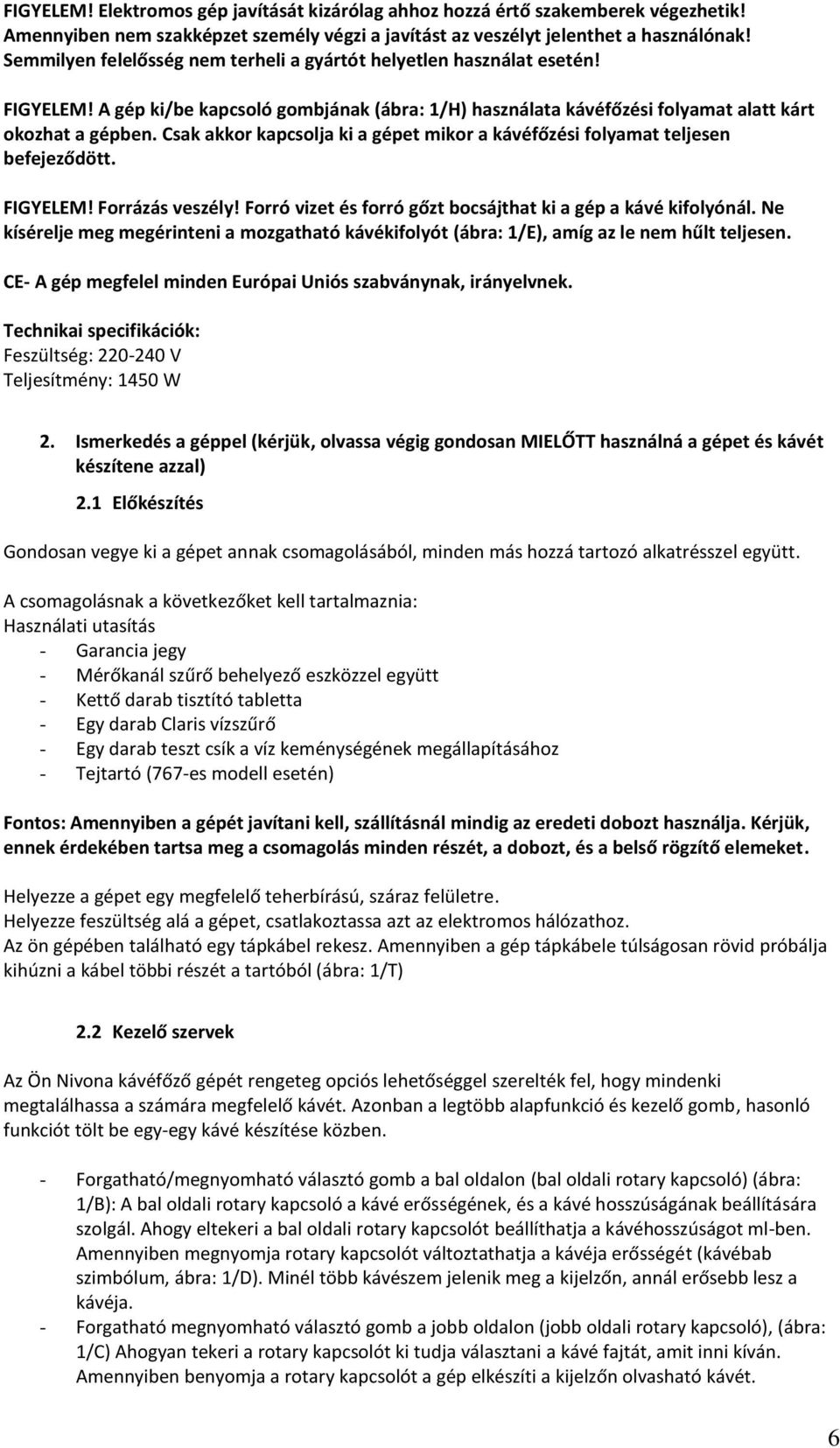 FIGYELEM! Elektromos gép javítását kizárólag ahhoz hozzá értő szakemberek végezhetik! Amennyiben nem szakképzet személy végzi a javítást az veszélyt jelenthet a használónak! Semmilyen felelősség nem terheli a gyártót helyetlen használat esetén!

FIGYELEM! A gép ki/be kapcsoló gombjának (ábra: 1/H) használata kávéfőzési folyamat alatt kárt okozhat a gépben. Csak akkor kapcsolja ki a gépet mikor a kávéfőzési folyamat teljesen befejeződött.

FIGYELEM! Forrázás veszély! Forró vizet és forró gőzt bocsájthat ki a gép a kávé kifolyónál. Ne kísérelje meg megérinteni a mozgatható kávékifolyót (ábra: 1/E), amíg az le nem hűlt teljesen.

CE- A gép megfelel minden Európai Uniós szabványnak, irányelvnek.

Technikai specifikációk:
Feszültség: 220-240 V
Teljesítmény: 1450 W

2. Ismerkedés a géppel (kérjük, olvassa végig gondosan MIELŐTT használná a gépet és kávét készítene azzal)

2.1 Előkészítés

Gondosan vegye ki a gépet annak csomagolásából, minden más hozzá tartozó alkatrésszel együtt.

A csomagolásnak a következőket kell tartalmaznia:
Használati utasítás
- Garancia jegy
- Mérőkanál szűrő behelyező eszközzel együtt
- Kettő darab tisztító tabletta
- Egy darab Claris vízszűrő
- Egy darab teszt csík a víz keménységének megállapításához
- Tejtartó (767-es modell esetén)

Fontos: Amennyiben a gépét javítani kell, szállításnál mindig az eredeti dobozt használja. Kérjük, ennek érdekében tartsa meg a csomagolás minden részét, a dobozt, és a belső rögzítő elemeket.

Helyezze a gépet egy megfelelő teherbírású, száraz felületre.
Helyezze feszültség alá a gépet, csatlakoztassa azt az elektromos hálózathoz.
Az ön gépében található egy tápkábel rekesz. Amennyiben a gép tápkábele túlságosan rövid próbálja kihúzni a kábel többi részét a tartóból (ábra: 1/T)

2.2 Kezelő szervek

Az Ön Nivona kávéfőző gépét rengeteg opciós lehetőséggel szerelték fel, hogy mindenki megtalálhassa a számára megfelelő kávét. Azonban a legtöbb alapfunkció és kezelő gomb, hasonló funkciót tölt be egy-egy kávé készítése közben.

- Forgatható/megnyomható választó gomb a bal oldalon (bal oldali rotary kapcsoló) (ábra: 1/B): A bal oldali rotary kapcsoló a kávé erősségének, és a kávé hosszúságának beállítására szolgál. Ahogy eltekeri a bal oldali rotary kapcsolót beállíthatja a kávéhosszúságot ml-ben. Amennyiben megnyomja rotary kapcsolót változtathatja a kávéja erősségét (kávébab szimbólum, ábra: 1/D). Minél több kávészem jelenik meg a kijelzőn, annál erősebb lesz a kávéja.
- Forgatható megnyomható választó gomb a jobb oldalon (jobb oldali rotary kapcsoló), (ábra: 1/C) Ahogyan tekeri a rotary kapcsolót ki tudja választani a kávé fajtát, amit inni kíván. Amennyiben benyomja a rotary kapcsolót a gép elkészíti a kijelzőn olvasható kávét.

6